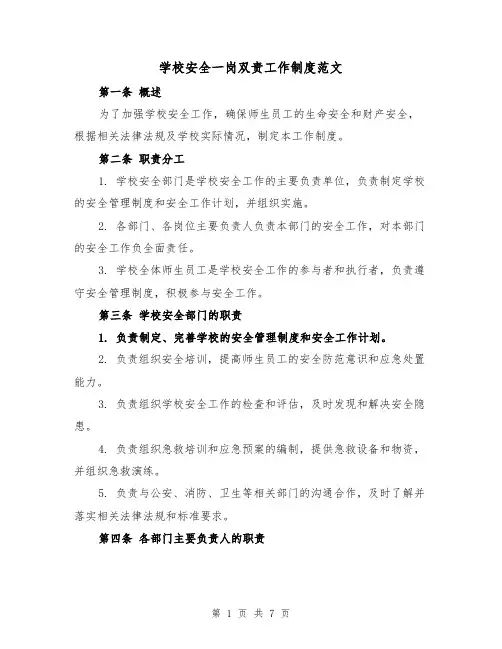 学校安全一岗双责工作制度范文

第一条 概述

为了加强学校安全工作，确保师生员工的生命安全和财产安全，根据相关法律法规及学校实际情况，制定本工作制度。

第二条 职责分工

1. 学校安全部门是学校安全工作的主要负责单位，负责制定学校的安全管理制度和安全工作计划，并组织实施。

2. 各部门、各岗位主要负责人负责本部门的安全工作，对本部门的安全工作负全面责任。

3. 学校全体师生员工是学校安全工作的参与者和执行者，负责遵守安全管理制度，积极参与安全工作。

第三条 学校安全部门的职责

1. 负责制定、完善学校的安全管理制度和安全工作计划。

2. 负责组织安全培训，提高师生员工的安全防范意识和应急处置能力。

3. 负责组织学校安全工作的检查和评估，及时发现和解决安全隐患。

4. 负责组织急救培训和应急预案的编制，提供急救设备和物资，并组织急救演练。

5. 负责与公安、消防、卫生等相关部门的沟通合作，及时了解并落实相关法律法规和标准要求。

第四条 各部门主要负责人的职责

第 1 页 共 7 页